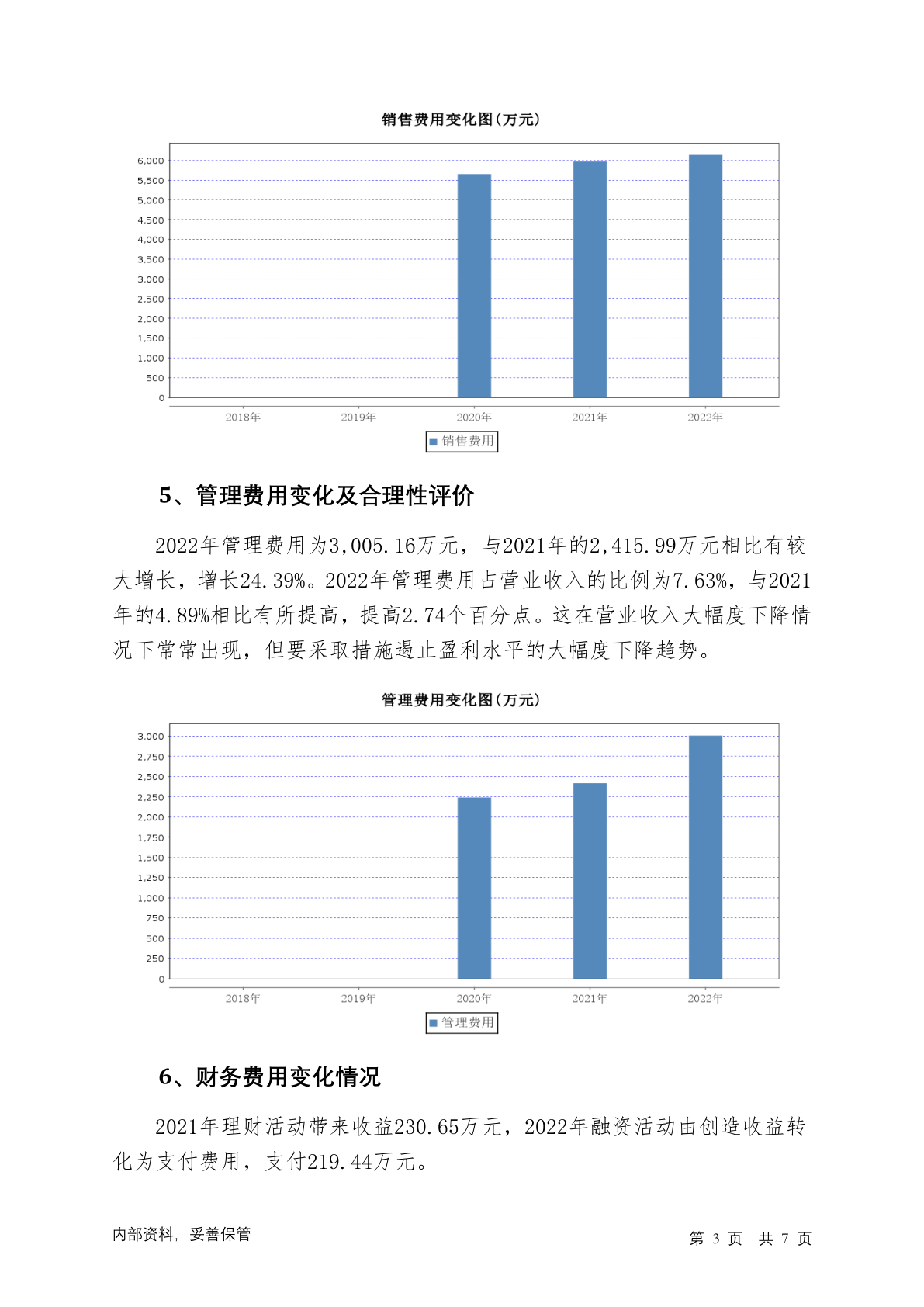 销售费用变化图(万元)

6,000
5,500
5,000
4,500
4,000
3,500
3,000
2,500
2,000
1,500
1,000
500
0

2018年 2019年 2020年 2021年 2022年

销售费用

5、管理费用变化及合理性评价

2022年管理费用为3,005.16万元，与2021年的2,415.99万元相比有较大增长，增长24.39%。2022年管理费用占营业收入的比例为7.63%，与2021年的4.89%相比有所提高，提高2.74个百分点。这在营业收入大幅度下降情况下常常出现，但要采取措施遏止盈利水平的大幅度下降趋势。

管理费用变化图(万元)

3,000
2,750
2,500
2,250
2,000
1,750
1,500
1,250
1,000
750
500
250
0

2018年 2019年 2020年 2021年 2022年

管理费用

6、财务费用变化情况

2021年理财活动带来收益230.65万元，2022年融资活动由创造收益转化为支付费用，支付219.44万元。

内部资料，妥善保管

第 3 页 共 7 页